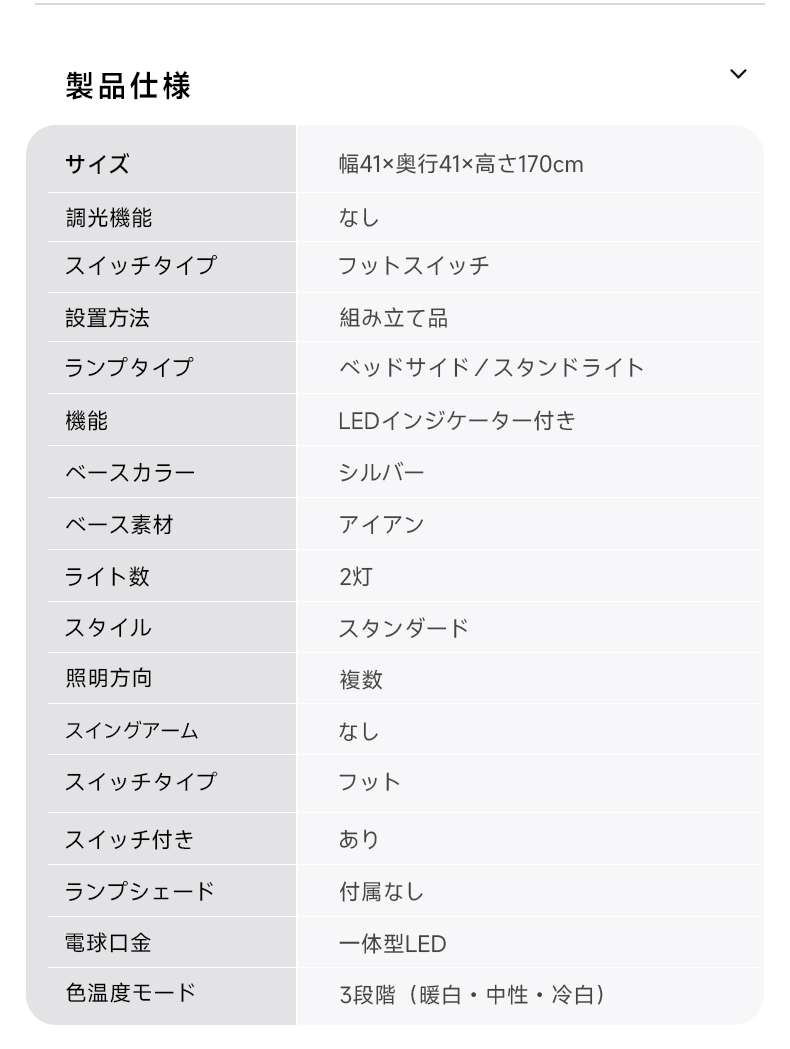 製品仕様

| サイズ | 幅41×奥行41×高さ170cm |
|---|---|
| 調光機能 | なし |
| スイッチタイプ | フットスイッチ |
| 設置方法 | 組み立て品 |
| ランプタイプ | ベッドサイド／スタンドライト |
| 機能 | LEDインジケーター付き |
| ベースカラー | シルバー |
| ベース素材 | アイアン |
| ライト数 | 2灯 |
| スタイル | スタンダード |
| 照明方向 | 複数 |
| スイングアーム | なし |
| スイッチタイプ | フット |
| スイッチ付き | あり |
| ランプシェード | 付属なし |
| 電球口金 | 一体型LED |
| 色温度モード | 3段階（暖白・中性・冷白） |